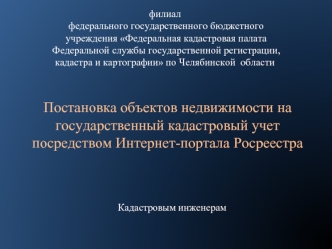 филиал
федерального государственного бюджетного учреждения «Федеральная кадастровая палата Федеральной службы государственной регистрации, кадастра и картографии» по Челябинской области

Постановка объектов недвижимости на государственный кадастровый учет посредством Интернет-портала Росреестра

Кадастровым инженерам